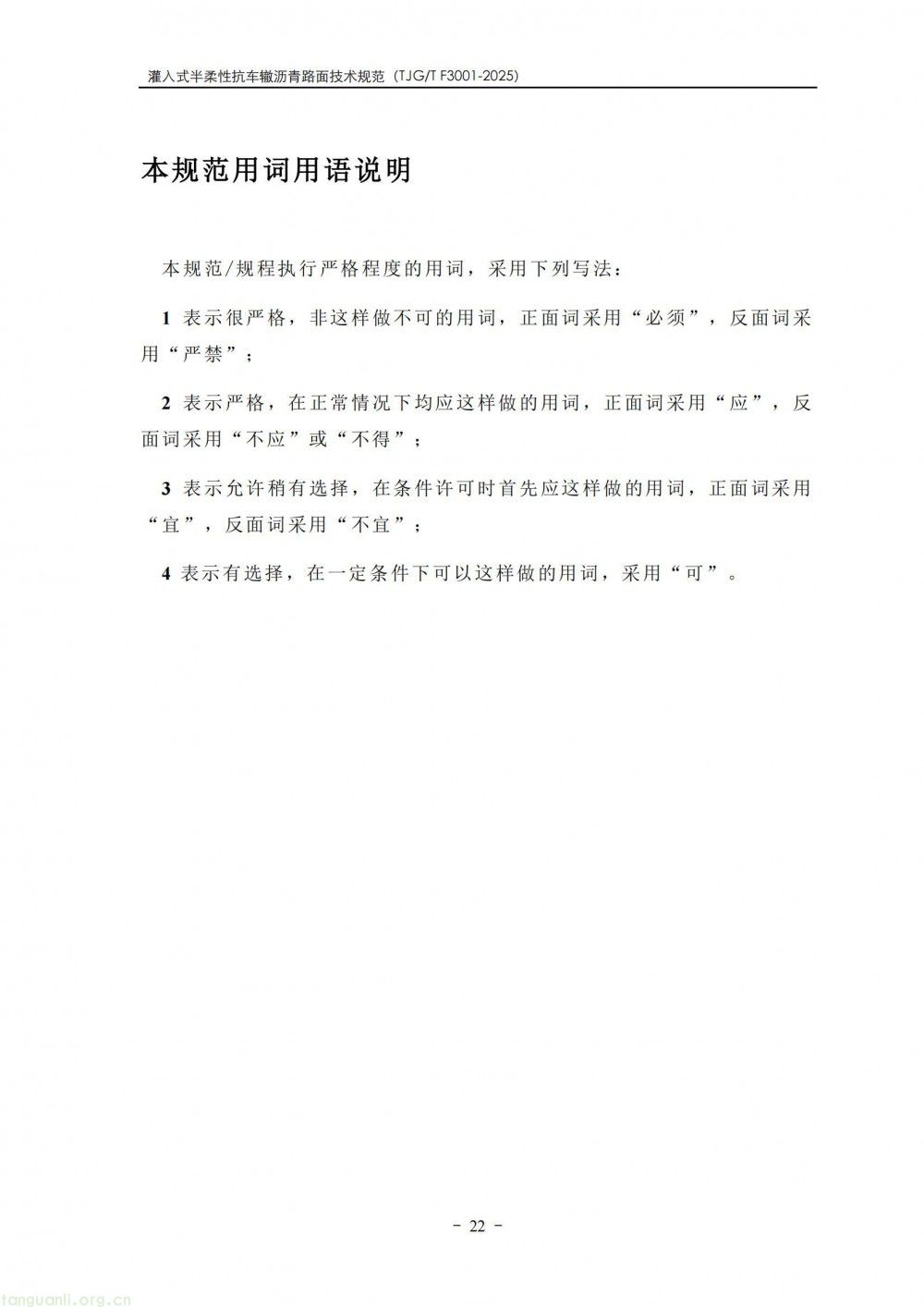 灌入式半柔性抗车辙沥青路面技术规范（TJG/T F3001-2025）

本规范用词用语说明

本规范/规程执行严格程度的用词，采用下列写法：

1 表示很严格，非这样做不可的用词，正面词采用“必须”，反面词采用“严禁”；

2 表示严格，在正常情况下均应这样做的用词，正面词采用“应”，反面词采用“不应”或“不得”；

3 表示允许稍有选择，在条件许可时首先应这样做的用词，正面词采用“宜”，反面词采用“不宜”；

4 表示有选择，在一定条件下可以这样做的用词，采用“可”。

- 22 -

tanguanli.org.cn